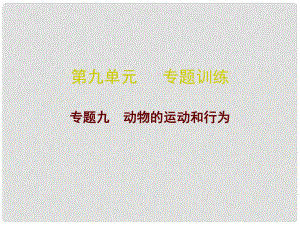 第九单元　专题训练

专题九　动物的运动和行为